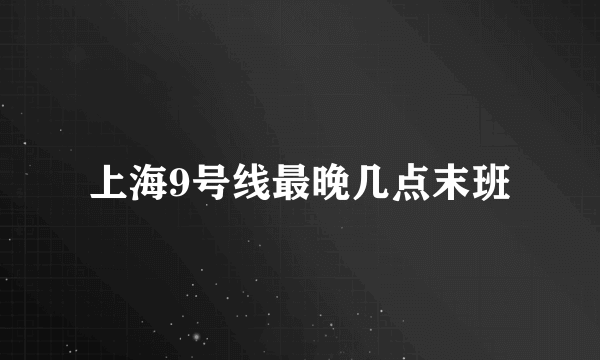 上海9号线最晚几点末班